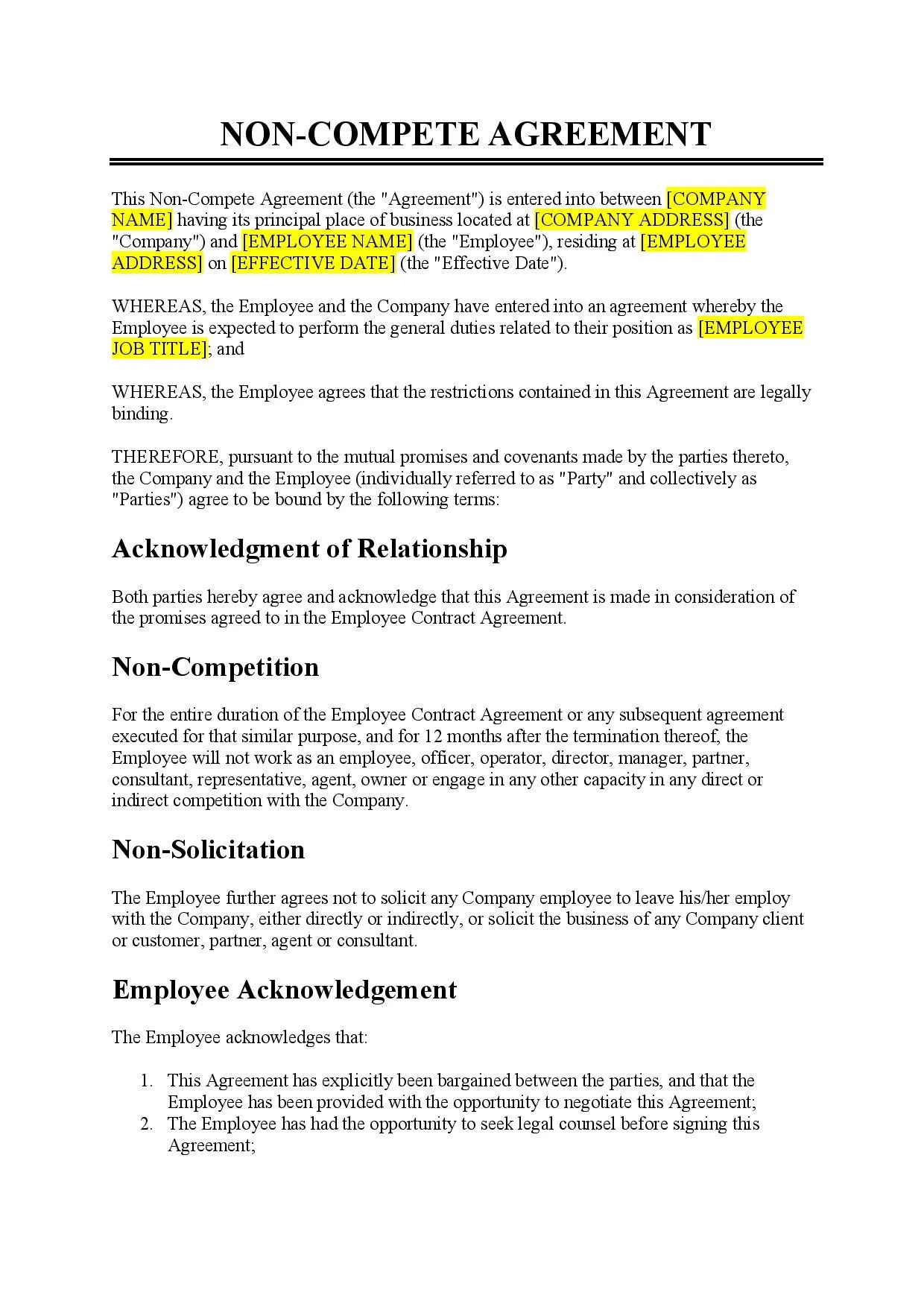 NON-COMPETE AGREEMENT

This Non-Compete Agreement (the "Agreement") is entered into between [COMPANY NAME] having its principal place of business located at [COMPANY ADDRESS] (the "Company") and [EMPLOYEE NAME] (the "Employee"), residing at [EMPLOYEE ADDRESS] on [EFFECTIVE DATE] (the "Effective Date").

WHEREAS, the Employee and the Company have entered into an agreement whereby the Employee is expected to perform the general duties related to their position as [EMPLOYEE JOB TITLE]; and

WHEREAS, the Employee agrees that the restrictions contained in this Agreement are legally binding.

THEREFORE, pursuant to the mutual promises and covenants made by the parties thereto, the Company and the Employee (individually referred to as "Party" and collectively as "Parties") agree to be bound by the following terms:

Acknowledgment of Relationship

Both parties hereby agree and acknowledge that this Agreement is made in consideration of the promises agreed to in the Employee Contract Agreement.

Non-Competition

For the entire duration of the Employee Contract Agreement or any subsequent agreement executed for that similar purpose, and for 12 months after the termination thereof, the Employee will not work as an employee, officer, operator, director, manager, partner, consultant, representative, agent, owner or engage in any other capacity in any direct or indirect competition with the Company.

Non-Solicitation

The Employee further agrees not to solicit any Company employee to leave his/her employ with the Company, either directly or indirectly, or solicit the business of any Company client or customer, partner, agent or consultant.

Employee Acknowledgement

The Employee acknowledges that:

1. This Agreement has explicitly been bargained between the parties, and that the Employee has been provided with the opportunity to negotiate this Agreement;
2. The Employee has had the opportunity to seek legal counsel before signing this Agreement;